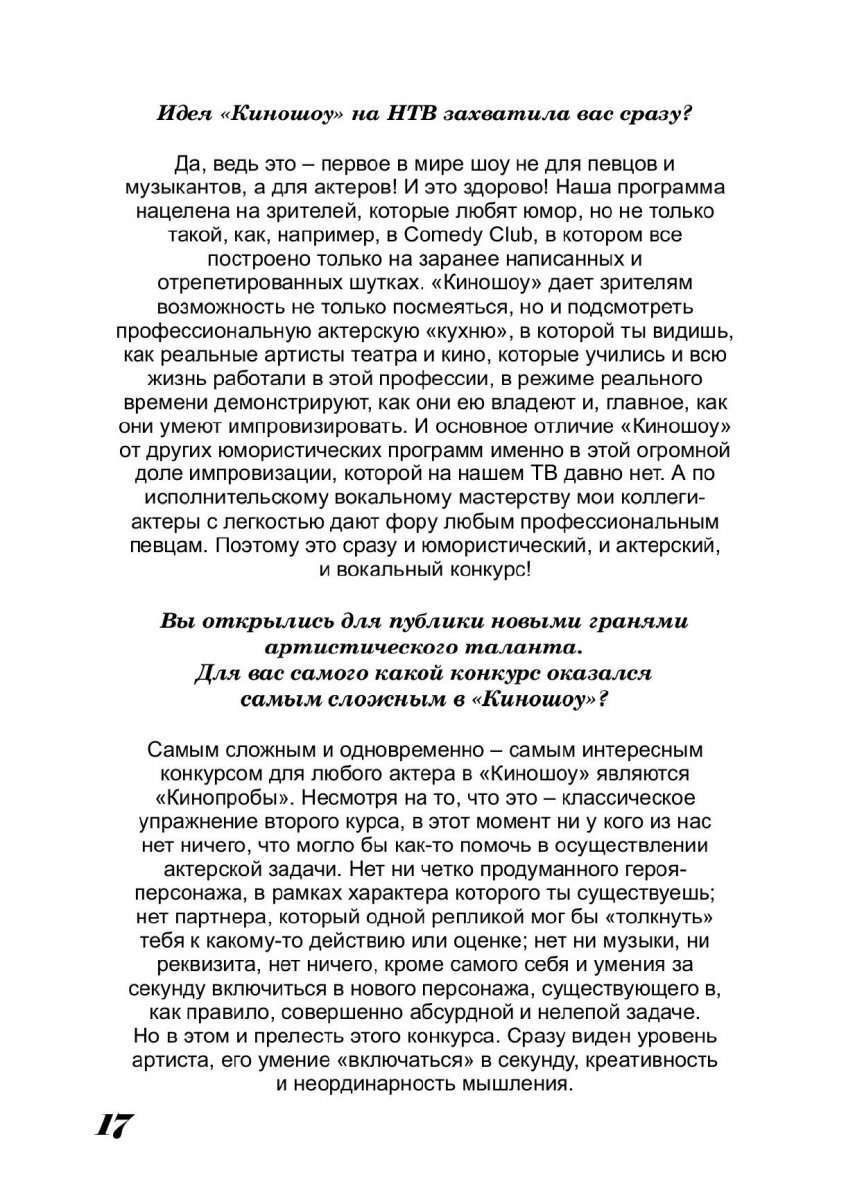 Идея «Киношоу» на НТВ захватила вас сразу?

Да, ведь это – первое в мире шоу не для певцов и музыкантов, а для актеров! И это здорово! Наша программа нацелена на зрителей, которые любят юмор, но не только такой, как, например, в Comedy Club, в котором все построено только на заранее написанных и отрепетированных шутках. «Киношоу» дает зрителям возможность не только посмеяться, но и подсмотреть профессиональную актерскую «кухню», в которой ты видишь, как реальные артисты театра и кино, которые учились и всю жизнь работали в этой профессии, в режиме реального времени демонстрируют, как они ею владеют и, главное, как они умеют импровизировать. И основное отличие «Киношоу» от других юмористических программ именно в этой огромной доле импровизации, которой на нашем ТВ давно нет. А по исполнительскому вокальному мастерству мои коллеги-актеры с легкостью дают фору любым профессиональным певцам. Поэтому это сразу и юмористический, и актерский, и вокальный конкурс!

Вы открылись для публики новыми гранями артистического таланта. Для вас самого какой конкурс оказался самым сложным в «Киношоу»?

Самым сложным и одновременно – самым интересным конкурсом для любого актера в «Киношоу» являются «Кинопробы». Несмотря на то, что это – классическое упражнение второго курса, в этот момент ни у кого из нас нет ничего, что могло бы как-то помочь в осуществлении актерской задачи. Нет ни четко продуманного героя-персонажа, в рамках характера которого ты существуешь; нет партнера, который одной репликой мог бы «толкнуть» тебя к какому-то действию или оценке; нет ни музыки, ни реквизита, нет ничего, кроме самого себя и умения за секунду включиться в нового персонажа, существующего в, как правило, совершенно абсурдной и нелепой задаче. Но в этом и прелесть этого конкурса. Сразу виден уровень артиста, его умение «включаться» в секунду, креативность и неординарность мышления.

17